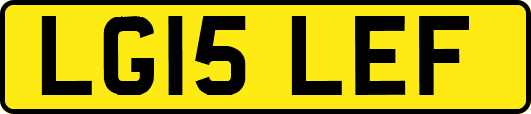 LG15 LEF